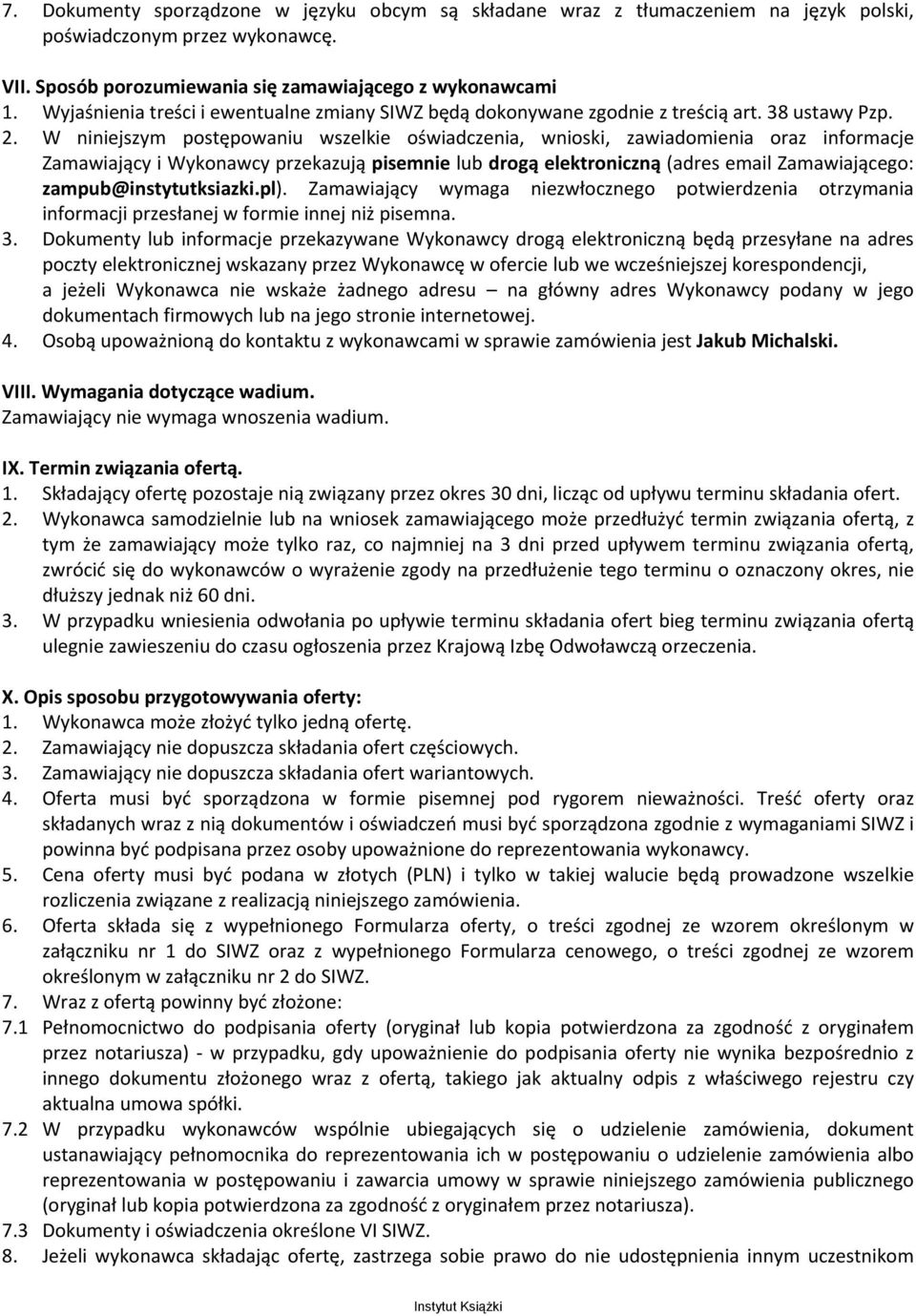 7. Dokumenty sporządzone w języku obcym są składane wraz z tłumaczeniem na język polski, poświadczonym przez wykonawcę.

VII. Sposób porozumiewania się zamawiającego z wykonawcami
1. Wyjaśnienia treści i ewentualne zmiany SIWZ będą dokonywane zgodnie z treścią art. 38 ustawy Pzp.
2. W niniejszym postępowaniu wszelkie oświadczenia, wnioski, zawiadomienia oraz informacje Zamawiający i Wykonawcy przekazują pisemnie lub drogą elektroniczną (adres email Zamawiającego: zampub@instytutksiazki.pl). Zamawiający wymaga niezwłocznego potwierdzenia otrzymania informacji przesłanej w formie innej niż pisemna.
3. Dokumenty lub informacje przekazywane Wykonawcy drogą elektroniczną będą przesyłane na adres poczty elektronicznej wskazany przez Wykonawcę w ofercie lub we wcześniejszej korespondencji, a jeżeli Wykonawca nie wskaże żadnego adresu – na główny adres Wykonawcy podany w jego dokumentach firmowych lub na jego stronie internetowej.
4. Osobą upoważnioną do kontaktu z wykonawcami w sprawie zamówienia jest Jakub Michalski.

VIII. Wymagania dotyczące wadium.
Zamawiający nie wymaga wnoszenia wadium.

IX. Termin związania ofertą.
1. Składający ofertę pozostaje nią związany przez okres 30 dni, licząc od upływu terminu składania ofert.
2. Wykonawca samodzielnie lub na wniosek zamawiającego może przedłużyć termin związania ofertą, z tym że zamawiający może tylko raz, co najmniej na 3 dni przed upływem terminu związania ofertą, zwrócić się do wykonawców o wyrażenie zgody na przedłużenie tego terminu o oznaczony okres, nie dłuższy jednak niż 60 dni.
3. W przypadku wniesienia odwołania po upływie terminu składania ofert bieg terminu związania ofertą ulegnie zawieszeniu do czasu ogłoszenia przez Krajową Izbę Odwoławczą orzeczenia.

X. Opis sposobu przygotowywania oferty:
1. Wykonawca może złożyć tylko jedną ofertę.
2. Zamawiający nie dopuszcza składania ofert częściowych.
3. Zamawiający nie dopuszcza składania ofert wariantowych.
4. Oferta musi być sporządzona w formie pisemnej pod rygorem nieważności. Treść oferty oraz składanych wraz z nią dokumentów i oświadczeń musi być sporządzona zgodnie z wymaganiami SIWZ i powinna być podpisana przez osoby upoważnione do reprezentowania wykonawcy.
5. Cena oferty musi być podana w złotych (PLN) i tylko w takiej walucie będą prowadzone wszelkie rozliczenia związane z realizacją niniejszego zamówienia.
6. Oferta składa się z wypełnionego Formularza oferty, o treści zgodnej ze wzorem określonym w załączniku nr 1 do SIWZ oraz z wypełnionego Formularza cenowego, o treści zgodnej ze wzorem określonym w załączniku nr 2 do SIWZ.
7. Wraz z ofertą powinny być złożone:
7.1 Pełnomocnictwo do podpisania oferty (oryginał lub kopia potwierdzona za zgodność z oryginałem przez notariusza) - w przypadku, gdy upoważnienie do podpisania oferty nie wynika bezpośrednio z innego dokumentu złożonego wraz z ofertą, takiego jak aktualny odpis z właściwego rejestru czy aktualna umowa spółki.
7.2 W przypadku wykonawców wspólnie ubiegających się o udzielenie zamówienia, dokument ustanawiający pełnomocnika do reprezentowania ich w postępowaniu o udzielenie zamówienia albo reprezentowania w postępowaniu i zawarcia umowy w sprawie niniejszego zamówienia publicznego (oryginał lub kopia potwierdzona za zgodność z oryginałem przez notariusza).
7.3 Dokumenty i oświadczenia określone VI SIWZ.
8. Jeżeli wykonawca składając ofertę, zastrzega sobie prawo do nie udostępnienia innym uczestnikom

Instytut Książki